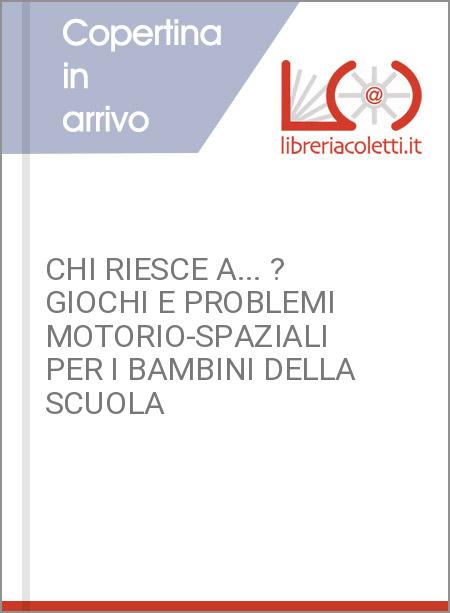 Copertina
in
arrivo

libreriacoletti.it

CHI RIESCE A... ? GIOCHI E PROBLEMI MOTORIO-SPAZIALI PER I BAMBINI DELLA SCUOLA